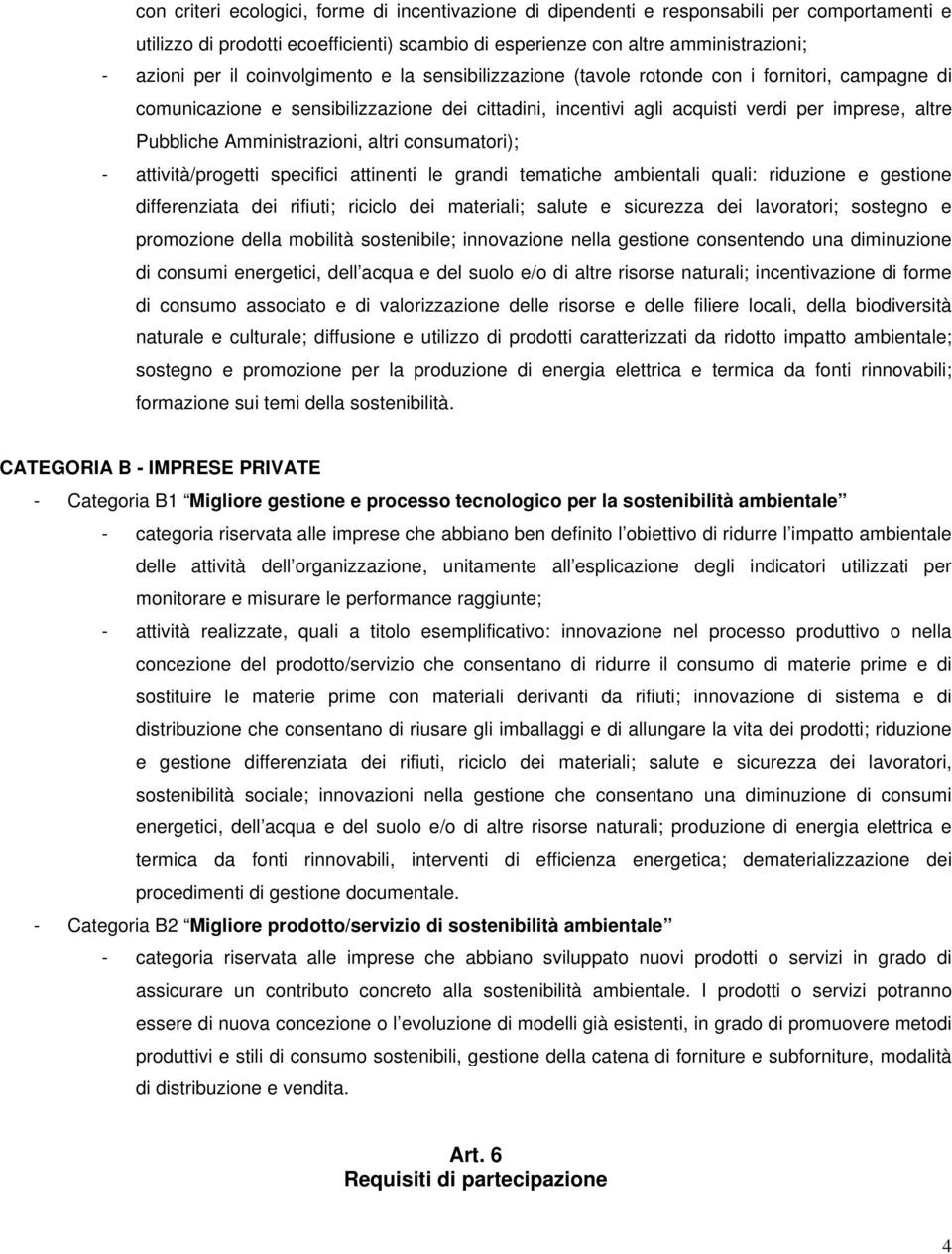 con criteri ecologici, forme di incentivazione di dipendenti e responsabili per comportamenti e utilizzo di prodotti ecoefficienti) scambio di esperienze con altre amministrazioni;

- azioni per il coinvolgimento e la sensibilizzazione (tavole rotonde con i fornitori, campagne di comunicazione e sensibilizzazione dei cittadini, incentivi agli acquisti verdi per imprese, altre Pubbliche Amministrazioni, altri consumatori);

- attività/progetti specifici attinenti le grandi tematiche ambientali quali: riduzione e gestione differenziata dei rifiuti; riciclo dei materiali; salute e sicurezza dei lavoratori; sostegno e promozione della mobilità sostenibile; innovazione nella gestione consentendo una diminuzione di consumi energetici, dell acqua e del suolo e/o di altre risorse naturali; incentivazione di forme di consumo associato e di valorizzazione delle risorse e delle filiere locali, della biodiversità naturale e culturale; diffusione e utilizzo di prodotti caratterizzati da ridotto impatto ambientale; sostegno e promozione per la produzione di energia elettrica e termica da fonti rinnovabili; formazione sui temi della sostenibilità.

CATEGORIA B - IMPRESE PRIVATE

- Categoria B1 Migliore gestione e processo tecnologico per la sostenibilità ambientale

- categoria riservata alle imprese che abbiano ben definito l obiettivo di ridurre l impatto ambientale delle attività dell organizzazione, unitamente all esplicazione degli indicatori utilizzati per monitorare e misurare le performance raggiunte;

- attività realizzate, quali a titolo esemplificativo: innovazione nel processo produttivo o nella concezione del prodotto/servizio che consentano di ridurre il consumo di materie prime e di sostituire le materie prime con materiali derivanti da rifiuti; innovazione di sistema e di distribuzione che consentano di riusare gli imballaggi e di allungare la vita dei prodotti; riduzione e gestione differenziata dei rifiuti, riciclo dei materiali; salute e sicurezza dei lavoratori, sostenibilità sociale; innovazioni nella gestione che consentano una diminuzione di consumi energetici, dell acqua e del suolo e/o di altre risorse naturali; produzione di energia elettrica e termica da fonti rinnovabili, interventi di efficienza energetica; dematerializzazione dei procedimenti di gestione documentale.

- Categoria B2 Migliore prodotto/servizio di sostenibilità ambientale

- categoria riservata alle imprese che abbiano sviluppato nuovi prodotti o servizi in grado di assicurare un contributo concreto alla sostenibilità ambientale. I prodotti o servizi potranno essere di nuova concezione o l evoluzione di modelli già esistenti, in grado di promuovere metodi produttivi e stili di consumo sostenibili, gestione della catena di forniture e subforniture, modalità di distribuzione e vendita.

Art. 6
Requisiti di partecipazione

4